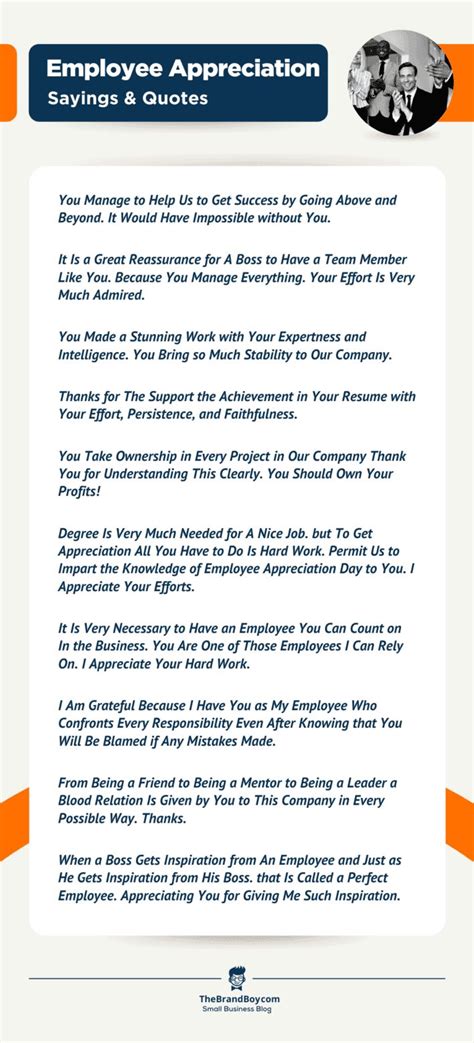 Employee Appreciation
Sayings & Quotes

You Manage to Help Us to Get Success by Going Above and Beyond. It Would Have Impossible without You.

It Is a Great Reassurance for A Boss to Have a Team Member Like You. Because You Manage Everything. Your Effort Is Very Much Admired.

You Made a Stunning Work with Your Expertness and Intelligence. You Bring so Much Stability to Our Company.

Thanks for The Support the Achievement in Your Resume with Your Effort, Persistence, and Faithfulness.

You Take Ownership in Every Project in Our Company Thank You for Understanding This Clearly. You Should Own Your Profits!

Degree Is Very Much Needed for A Nice Job. but To Get Appreciation All You Have to Do Is Hard Work. Permit Us to Impart the Knowledge of Employee Appreciation Day to You. I Appreciate Your Efforts.

It Is Very Necessary to Have an Employee You Can Count on In the Business. You Are One of Those Employees I Can Rely On. I Appreciate Your Hard Work.

I Am Grateful Because I Have You as My Employee Who Confronts Every Responsibility Even After Knowing that You Will Be Blamed if Any Mistakes Made.

From Being a Friend to Being a Mentor to Being a Leader a Blood Relation Is Given by You to This Company in Every Possible Way. Thanks.

When a Boss Gets Inspiration from An Employee and Just as He Gets Inspiration from His Boss. that Is Called a Perfect Employee. Appreciating You for Giving Me Such Inspiration.

TheBrandBoy.com
Small Business Blog